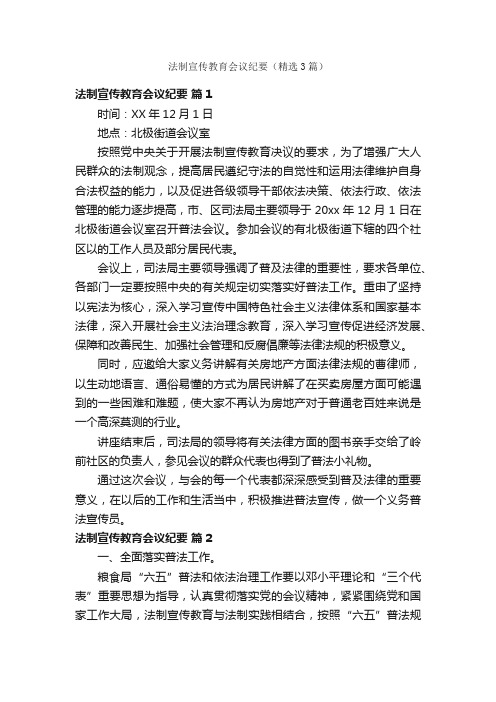 法制宣传教育会议纪要（精选3篇）

法制宣传教育会议纪要 篇1

时间：XX年12月1日

地点：北极街道会议室

按照党中央关于开展法制宣传教育决议的要求，为了增强广大人民群众的法制观念，提高居民遵纪守法的自觉性和运用法律维护自身合法权益的能力，以及促进各级领导干部依法决策、依法行政、依法管理的能力逐步提高，市、区司法局主要领导于20xx年12月1日在北极街道会议室召开普法会议。参加会议的有北极街道下辖的四个社区以的工作人员及部分居民代表。

会议上，司法局主要领导强调了普及法律的重要性，要求各单位、各部门一定要按照中央的有关规定切实落实好普法工作。重申了坚持以宪法为核心，深入学习宣传中国特色社会主义法律体系和国家基本法律，深入开展社会主义法治理念教育，深入学习宣传促进经济发展、保障和改善民生、加强社会管理和反腐倡廉等法律法规的积极意义。

同时，应邀给大家义务讲解有关房地产方面法律法规的曹律师，以生动地语言、通俗易懂的方式为居民讲解了在买卖房屋方面可能遇到的一些困难和难题，使大家不再认为房地产对于普通老百姓来说是一个高深莫测的行业。

讲座结束后，司法局的领导将有关法律方面的图书亲手交给了岭前社区的负责人，参见会议的群众代表也得到了普法小礼物。

通过这次会议，与会的每一个代表都深深感受到普及法律的重要意义，在以后的工作和生活当中，积极推进普法宣传，做一个义务普法宣传员。

法制宣传教育会议纪要 篇2

一、全面落实普法工作。

粮食局“六五”普法和依法治理工作要以邓小平理论和“三个代表”重要思想为指导，认真贯彻落实党的会议精神，紧紧围绕党和国家工作大局，法制宣传教育与法制实践相结合，按照“六五”普法规